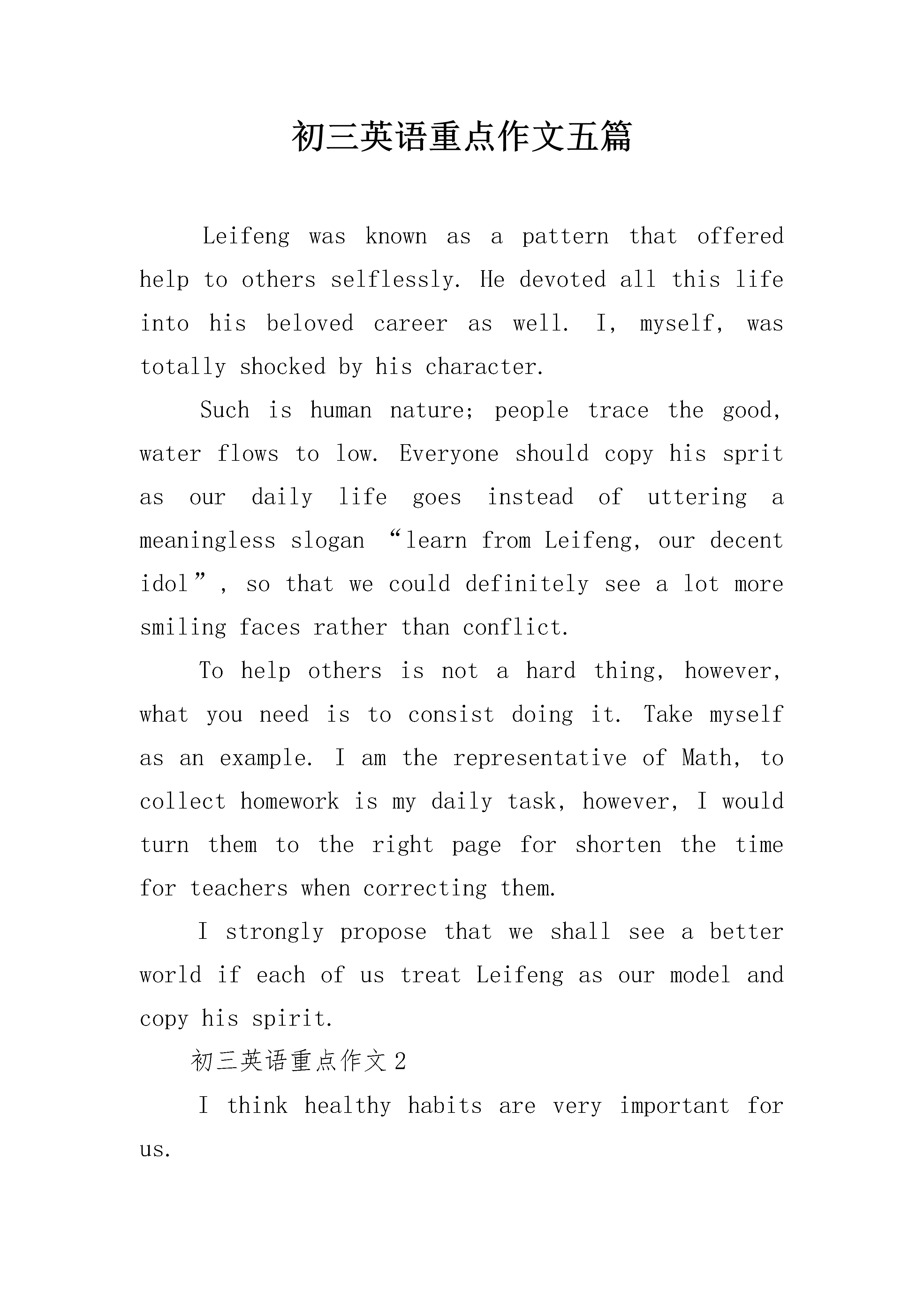 初三英语重点作文五篇

Leifeng was known as a pattern that offered help to others selflessly. He devoted all this life into his beloved career as well. I, myself, was totally shocked by his character.

Such is human nature; people trace the good, water flows to low. Everyone should copy his sprit as our daily life goes instead of uttering a meaningless slogan “learn from Leifeng, our decent idol”, so that we could definitely see a lot more smiling faces rather than conflict.

To help others is not a hard thing, however, what you need is to consist doing it. Take myself as an example. I am the representative of Math, to collect homework is my daily task, however, I would turn them to the right page for shorten the time for teachers when correcting them.

I strongly propose that we shall see a better world if each of us treat Leifeng as our model and copy his spirit.

初三英语重点作文2

I think healthy habits are very important for us.